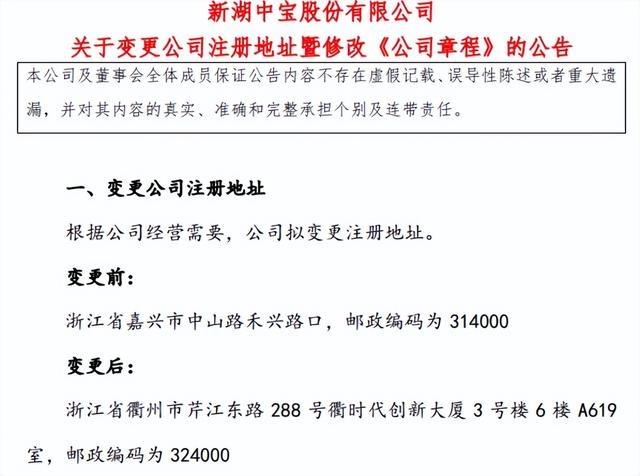 新湖中宝股份有限公司
关于变更公司注册地址暨修改《公司章程》的公告

本公司及董事会全体成员保证公告内容不存在虚假记载、误导性陈述或者重大遗漏，并对其内容的真实、准确和完整承担个别及连带责任。

一、变更公司注册地址

根据公司经营需要，公司拟变更注册地址。

变更前：

浙江省嘉兴市中山路禾兴路口，邮政编码为 314000

变更后：

浙江省衢州市芹江东路 288 号衢时代创新大厦 3 号楼 6 楼 A619 室，邮政编码为 324000